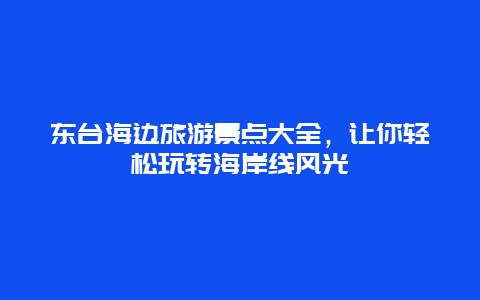 东台海边旅游景点大全，让你轻松玩转海岸线风光